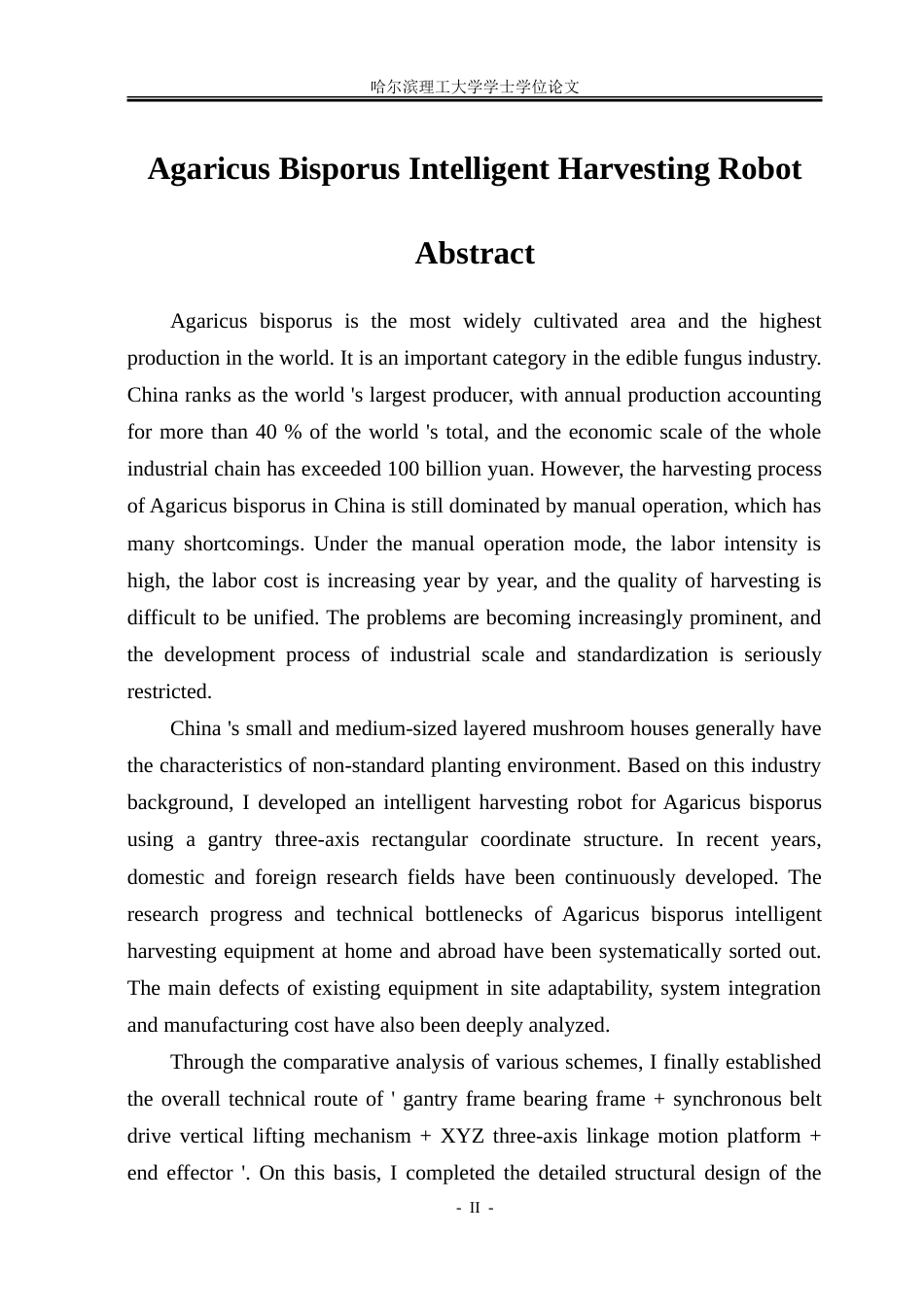 哈尔滨理工大学学士学位论文

Agaricus Bisporus Intelligent Harvesting Robot

Abstract

Agaricus bisporus is the most widely cultivated area and the highest production in the world. It is an important category in the edible fungus industry. China ranks as the world 's largest producer, with annual production accounting for more than 40 % of the world 's total, and the economic scale of the whole industrial chain has exceeded 100 billion yuan. However, the harvesting process of Agaricus bisporus in China is still dominated by manual operation, which has many shortcomings. Under the manual operation mode, the labor intensity is high, the labor cost is increasing year by year, and the quality of harvesting is difficult to be unified. The problems are becoming increasingly prominent, and the development process of industrial scale and standardization is seriously restricted.

China 's small and medium-sized layered mushroom houses generally have the characteristics of non-standard planting environment. Based on this industry background, I developed an intelligent harvesting robot for Agaricus bisporus using a gantry three-axis rectangular coordinate structure. In recent years, domestic and foreign research fields have been continuously developed. The research progress and technical bottlenecks of Agaricus bisporus intelligent harvesting equipment at home and abroad have been systematically sorted out. The main defects of existing equipment in site adaptability, system integration and manufacturing cost have also been deeply analyzed.

Through the comparative analysis of various schemes, I finally established the overall technical route of ' gantry frame bearing frame + synchronous belt drive vertical lifting mechanism + XYZ three-axis linkage motion platform + end effector '. On this basis, I completed the detailed structural design of the

- II -